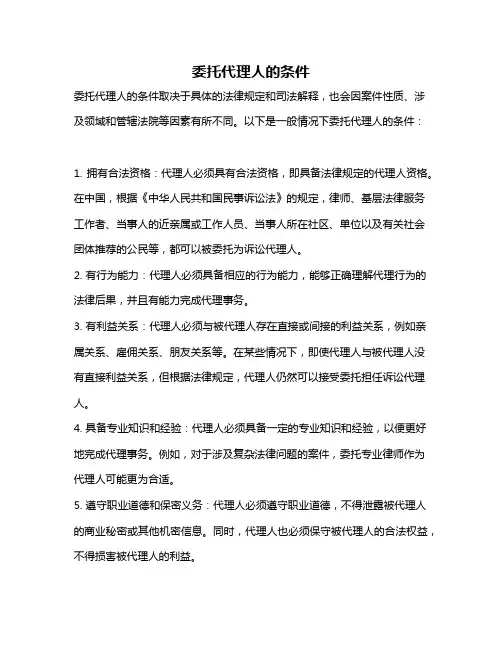 委托代理人的条件

委托代理人的条件取决于具体的法律规定和司法解释，也会因案件性质、涉及领域和管辖法院等因素有所不同。以下是一般情况下委托代理人的条件：

1. 拥有合法资格：代理人必须具有合法资格，即具备法律规定的代理人资格。在中国，根据《中华人民共和国民事诉讼法》的规定，律师、基层法律服务工作者、当事人的近亲属或工作人员、当事人所在社区、单位以及有关社会团体推荐的公民等，都可以被委托为诉讼代理人。

2. 有行为能力：代理人必须具备相应的行为能力，能够正确理解代理行为的法律后果，并且有能力完成代理事务。

3. 有利益关系：代理人必须与被代理人存在直接或间接的利益关系，例如亲属关系、雇佣关系、朋友关系等。在某些情况下，即使代理人与被代理人没有直接利益关系，但根据法律规定，代理人仍然可以接受委托担任诉讼代理人。

4. 具备专业知识和经验：代理人必须具备一定的专业知识和经验，以便更好地完成代理事务。例如，对于涉及复杂法律问题的案件，委托专业律师作为代理人可能更为合适。

5. 遵守职业道德和保密义务：代理人必须遵守职业道德，不得泄露被代理人的商业秘密或其他机密信息。同时，代理人也必须保守被代理人的合法权益，不得损害被代理人的利益。